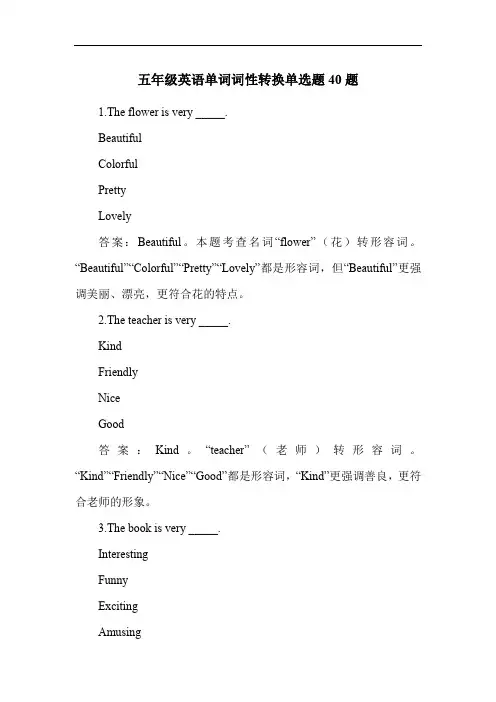 五年级英语单词词性转换单选题 40 题

1.The flower is very _____.

Beautiful

Colorful

Pretty

Lovely

答案：Beautiful。本题考查名词“flower”（花）转形容词。“Beautiful”“Colorful”“Pretty”“Lovely”都是形容词，但“Beautiful”更强调美丽、漂亮，更符合花的特点。

2.The teacher is very _____.

Kind

Friendly

Nice

Good

答案：Kind。“teacher”（老师）转形容词。“Kind”“Friendly”“Nice”“Good”都是形容词，“Kind”更强调善良，更符合老师的形象。

3.The book is very _____.

Interesting

Funny

Exciting

Amusing